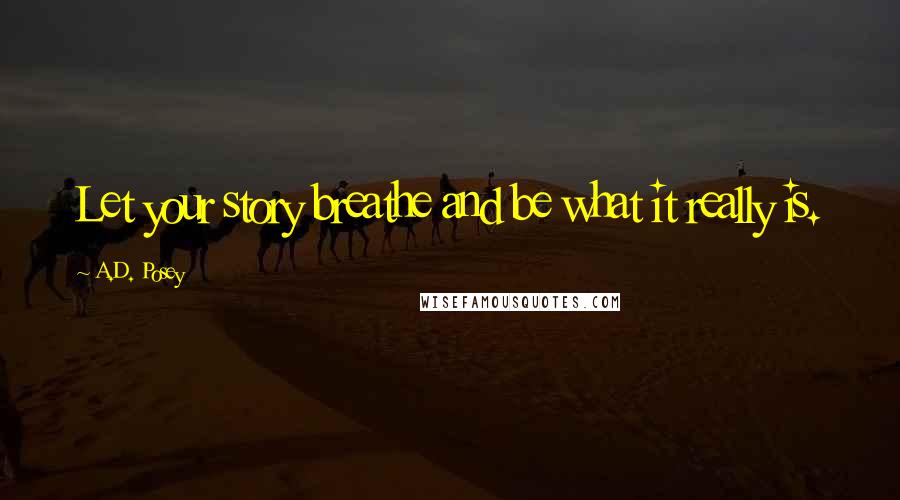 Let your story breathe and be what it really is.

A.D. Posey

WISEFAMOUSQUOTES.COM